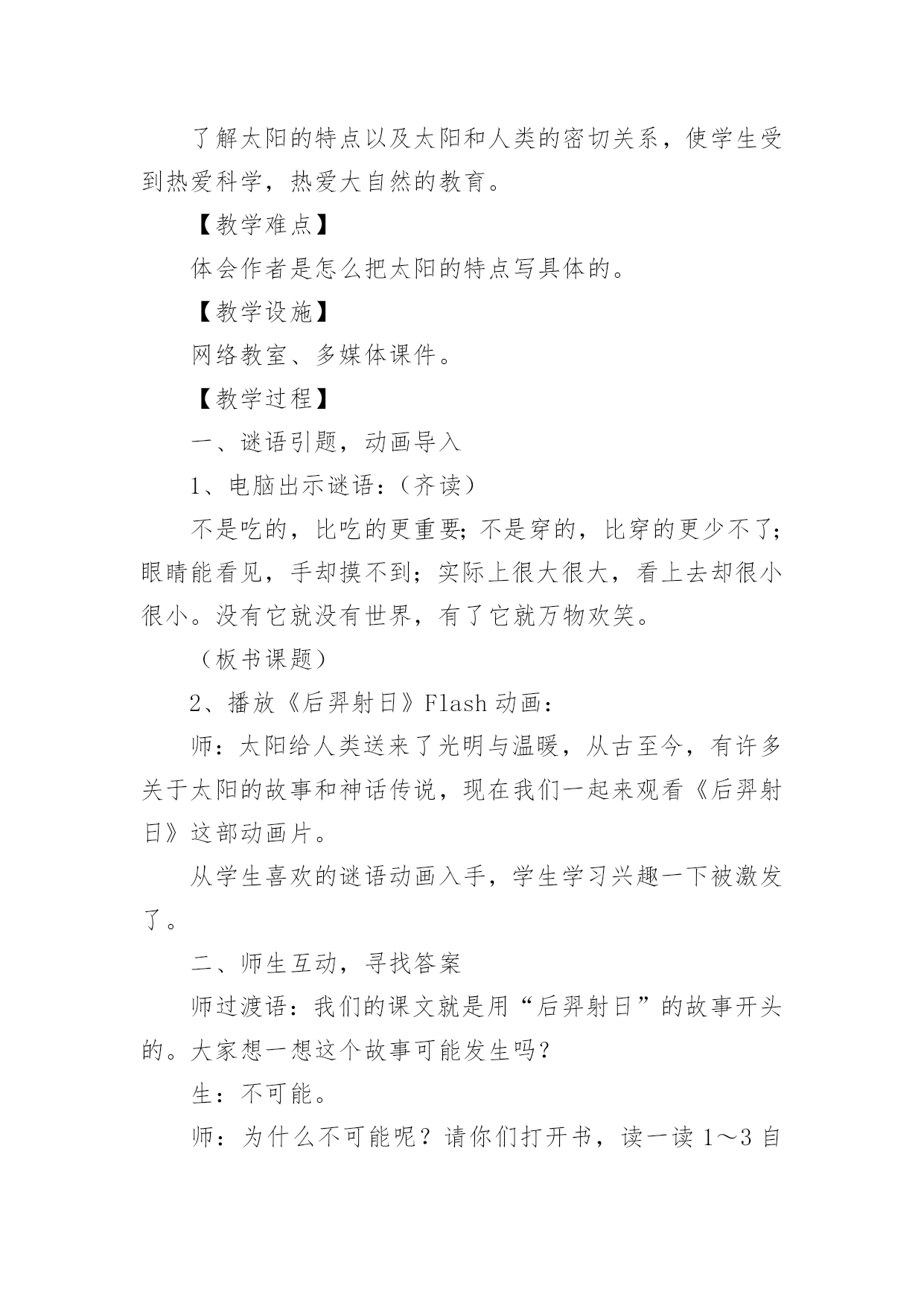 了解太阳的特点以及太阳和人类的密切关系，使学生受到热爱科学，热爱大自然的教育。

【教学难点】

体会作者是怎么把太阳的特点写具体的。

【教学设施】

网络教室、多媒体课件。

【教学过程】

一、谜语引题，动画导入

1、电脑出示谜语：（齐读）

不是吃的，比吃的更重要；不是穿的，比穿的更少不了；眼睛能看见，手却摸不到；实际上很大很大，看上去却很小很小。没有它就没有世界，有了它就万物欢笑。

（板书课题）

2、播放《后羿射日》Flash 动画：

师：太阳给人类送来了光明与温暖，从古至今，有许多关于太阳的故事和神话传说，现在我们一起来观看《后羿射日》这部动画片。

从学生喜欢的谜语动画入手，学生学习兴趣一下被激发了。

二、师生互动，寻找答案

师过渡语：我们的课文就是用“后羿射日”的故事开头的。大家想一想这个故事可能发生吗？

生：不可能。

师：为什么不可能呢？请你们打开书，读一读 1～3 自